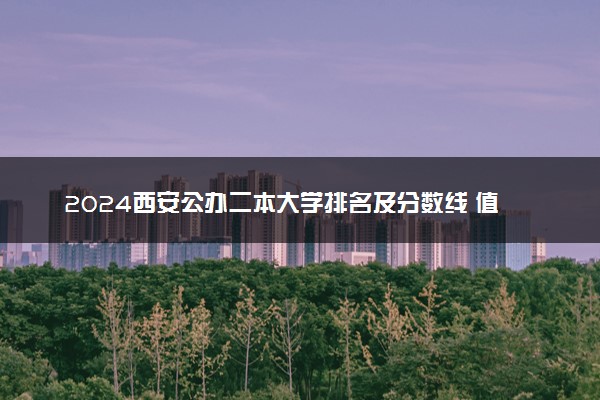 2024西安公办二本大学排名及分数线 值